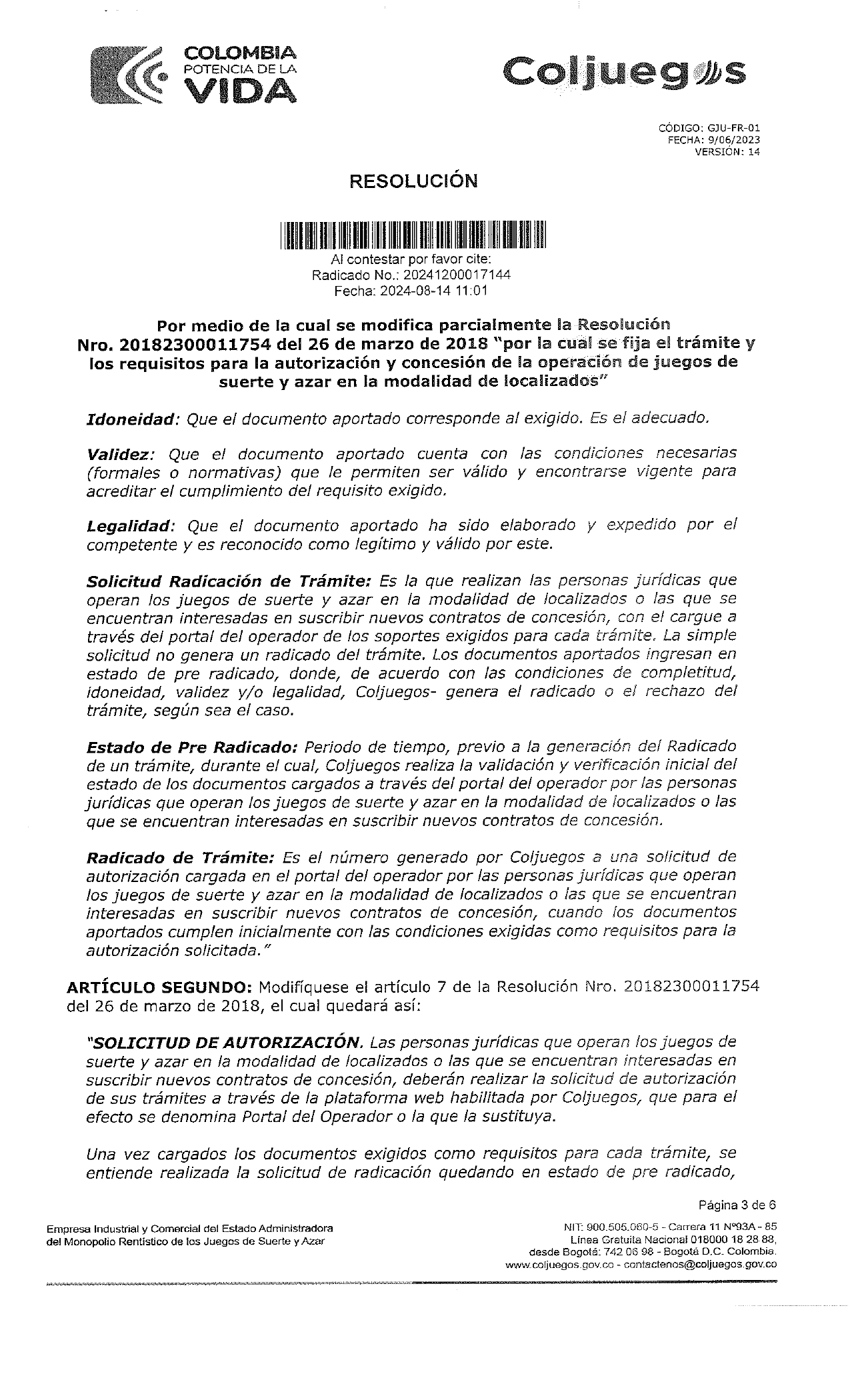 COLOMBIA POTENCIA DE LA VIDA

Coljuegos

CÓDIGO: GJU-FR-01
FECHA: 9/06/2023
VERSIÓN: 14

RESOLUCIÓN

Al contestar por favor cite:
Radicado No.: 20241200017144
Fecha: 2024-08-14 11:01

Por medio de la cual se modifica parcialmente la Resolución Nro. 20182300011754 del 26 de marzo de 2018 "por la cual se fija el trámite y los requisitos para la autorización y concesión de la operación de juegos de suerte y azar en la modalidad de localizados"

Idoneidad: Que el documento aportado corresponde al exigido. Es el adecuado.

Validez: Que el documento aportado cuenta con las condiciones necesarias (formales o normativas) que le permiten ser válido y encontrarse vigente para acreditar el cumplimiento del requisito exigido.

Legalidad: Que el documento aportado ha sido elaborado y expedido por el competente y es reconocido como legítimo y válido por este.

Solicitud Radicación de Trámite: Es la que realizan las personas jurídicas que operan los juegos de suerte y azar en la modalidad de localizados o las que se encuentran interesadas en suscribir nuevos contratos de concesión, con el cargue a través del portal del operador de los soportes exigidos para cada trámite. La simple solicitud no genera un radicado del trámite. Los documentos aportados ingresan en estado de pre radicado, donde, de acuerdo con las condiciones de completitud, idoneidad, validez y/o legalidad, Coljuegos- genera el radicado o el rechazo del trámite, según sea el caso.

Estado de Pre Radicado: Periodo de tiempo, previo a la generación del Radicado de un trámite, durante el cual, Coljuegos realiza la validación y verificación inicial del estado de los documentos cargados a través del portal del operador por las personas jurídicas que operan los juegos de suerte y azar en la modalidad de localizados o las que se encuentran interesadas en suscribir nuevos contratos de concesión.

Radicado de Trámite: Es el número generado por Coljuegos a una solicitud de autorización cargada en el portal del operador por las personas jurídicas que operan los juegos de suerte y azar en la modalidad de localizados o las que se encuentran interesadas en suscribir nuevos contratos de concesión, cuando los documentos aportados cumplen inicialmente con las condiciones exigidas como requisitos para la autorización solicitada."

ARTÍCULO SEGUNDO: Modifíquese el artículo 7 de la Resolución Nro. 20182300011754 del 26 de marzo de 2018, el cual quedará así:

"SOLICITUD DE AUTORIZACIÓN. Las personas jurídicas que operan los juegos de suerte y azar en la modalidad de localizados o las que se encuentran interesadas en suscribir nuevos contratos de concesión, deberán realizar la solicitud de autorización de sus trámites a través de la plataforma web habilitada por Coljuegos, que para el efecto se denomina Portal del Operador o la que la sustituya.

Una vez cargados los documentos exigidos como requisitos para cada trámite, se entiende realizada la solicitud de radicación quedando en estado de pre radicado,

Página 3 de 6

Empresa Industrial y Comercial del Estado Administradora del Monopolio Rentístico de los Juegos de Suerte y Azar

NIT: 900.505.060-5 - Carrera 11 N°93A - 85
Línea Gratuita Nacional 018000 18 28 88,
desde Bogotá: 742 06 98 - Bogotá D.C. Colombia.
www.coljuegos.gov.co - contactenos@coljuegos.gov.co